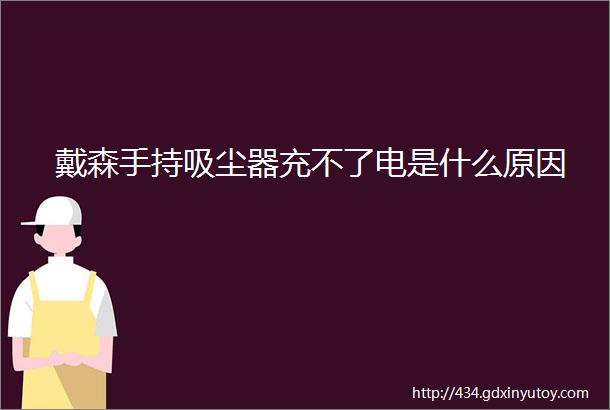 戴森手持吸尘器充不了电是什么原因

http://434.gdxinyutoy.com